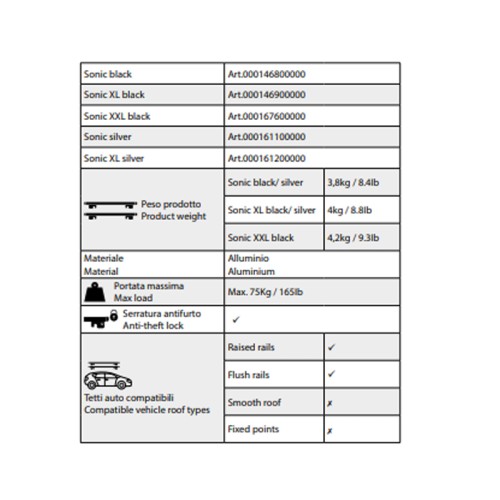 | Sonic black | Art.000146800000 | |
|---|---|---|
| Sonic XL black | Art.000146900000 | |
| Sonic XXL black | Art.000167600000 | |
| Sonic silver | Art.000161100000 | |
| Sonic XL silver | Art.000161200000 | |
| Peso prodotto Product weight | Sonic black/ silver | 3,8kg / 8.4lb |
| | Sonic XL black/ silver | 4kg / 8.8lb |
| | Sonic XXL black | 4,2kg / 9.3lb |
| Materiale Material | Alluminio Aluminium | |
| Portata massima Max load | Max. 75Kg / 165lb | |
| Serratura antifurto Anti-theft lock | ✓ | |
| Tetti auto compatibili Compatible vehicle roof types | Raised rails | ✓ |
| | Flush rails | ✓ |
| | Smooth roof | ✗ |
| | Fixed points | ✗ |